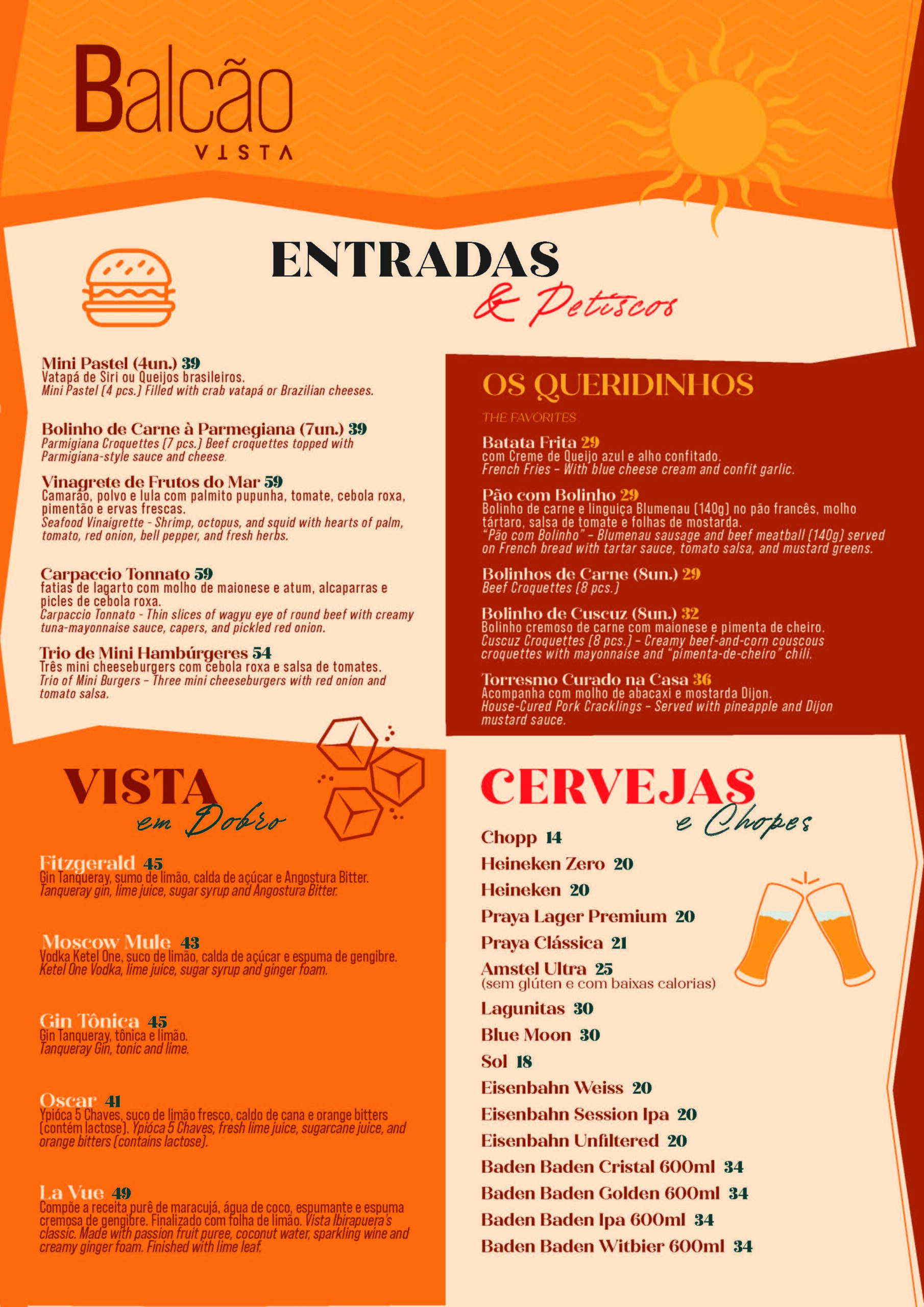 Balcão
VISTA

ENTRADAS
& Petiscos

Mini Pastel (4un.) 39
Vatapá de Siri ou Queijos brasileiros.
Mini Pastel (4 pcs.) Filled with crab vatapá or Brazilian cheeses.

Bolinho de Carne à Parmegiana (7un.) 39
Parmigiana Croquettes (7 pcs.) Beef croquettes topped with Parmigiana-style sauce and cheese.

Vinagrete de Frutos do Mar 59
Camarão, polvo e lula com palmito pupunha, tomate, cebola roxa, pimentão e ervas frescas.
Seafood Vinaigrette - Shrimp, octopus, and squid with hearts of palm, tomato, red onion, bell pepper, and fresh herbs.

Carpaccio Tonnato 59
fatias de lagarto com molho de maionese e atum, alcaparras e picles de cebola roxa.
Carpaccio Tonnato - Thin slices of wagyu eye of round beef with creamy tuna-mayonnaise sauce, capers, and pickled red onion.

Trio de Mini Hambúrgeres 54
Três mini cheeseburgers com cebola roxa e salsa de tomates.
Trio of Mini Burgers – Three mini cheeseburgers with red onion and tomato salsa.

OS QUERIDINHOS
THE FAVORITES

Batata Frita 29
com Creme de Queijo azul e alho confitado.
French Fries – With blue cheese cream and confit garlic.

Pão com Bolinho 29
Bolinho de carne e linguiça Blumenau (140g) no pão francês, molho tártaro, salsa de tomate e folhas de mostarda.
"Pão com Bolinho" – Blumenau sausage and beef meatball (140g) served on French bread with tartar sauce, tomato salsa, and mustard greens.

Bolinhos de Carne (8un.) 29
Beef Croquettes (8 pcs.)

Bolinho de Cuscuz (8un.) 32
Bolinho cremoso de carne com maionese e pimenta de cheiro.
Cuscuz Croquettes (8 pcs.) – Creamy beef-and-corn couscous croquettes with mayonnaise and "pimenta-de-cheiro" chili.

Torresmo Curado na Casa 36
Acompanha com molho de abacaxi e mostarda Dijon.
House-Cured Pork Cracklings – Served with pineapple and Dijon mustard sauce.

VISTA
em Dobro

Fitzgerald 45
Gin Tanqueray, sumo de limão, calda de açúcar e Angostura Bitter.
Tanqueray gin, lime juice, sugar syrup and Angostura Bitter.

Moscow Mule 43
Vodka Ketel One, suco de limão, calda de açúcar e espuma de gengibre.
Ketel One Vodka, lime juice, sugar syrup and ginger foam.

Gin Tônica 45
Gin Tanqueray, tônica e limão.
Tanqueray Gin, tonic and lime.

Oscar 41
Ypióca 5 Chaves, suco de limão fresco, caldo de cana e orange bitters (contém lactose). Ypióca 5 Chaves, fresh lime juice, sugarcane juice, and orange bitters (contains lactose).

La Vue 49
Compõe a receita purê de maracujá, água de coco, espumante e espuma cremosa de gengibre. Finalizado com folha de limão. Vista Ibirapuera's classic. Made with passion fruit puree, coconut water, sparkling wine and creamy ginger foam. Finished with lime leaf.

CERVEJAS
e Chopes

Chopp 14
Heineken Zero 20
Heineken 20
Praya Lager Premium 20
Praya Clássica 21
Amstel Ultra 25
(sem glúten e com baixas calorias)
Lagunitas 30
Blue Moon 30
Sol 18
Eisenbahn Weiss 20
Eisenbahn Session Ipa 20
Eisenbahn Unfiltered 20
Baden Baden Cristal 600ml 34
Baden Baden Golden 600ml 34
Baden Baden Ipa 600ml 34
Baden Baden Witbier 600ml 34